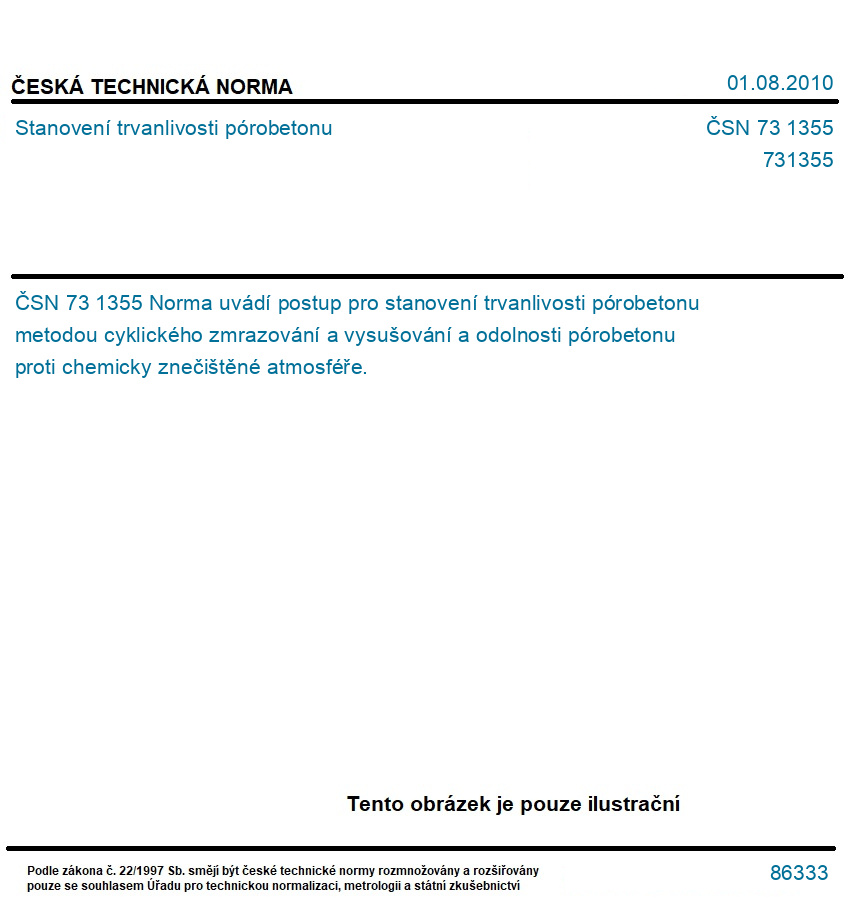 ČESKÁ TECHNICKÁ NORMA

01.08.2010

Stanovení trvanlivosti pórobetonu

ČSN 73 1355
731355

ČSN 73 1355 Norma uvádí postup pro stanovení trvanlivosti pórobetonu metodou cyklického zmrazování a vysušování a odolnosti pórobetonu proti chemicky znečištěné atmosféře.

Tento obrázek je pouze ilustrační

Podle zákona č. 22/1997 Sb. smějí být české technické normy rozmnožovány a rozšiřovány pouze se souhlasem Úřadu pro technickou normalizaci, metrologii a státní zkušebnictví

86333